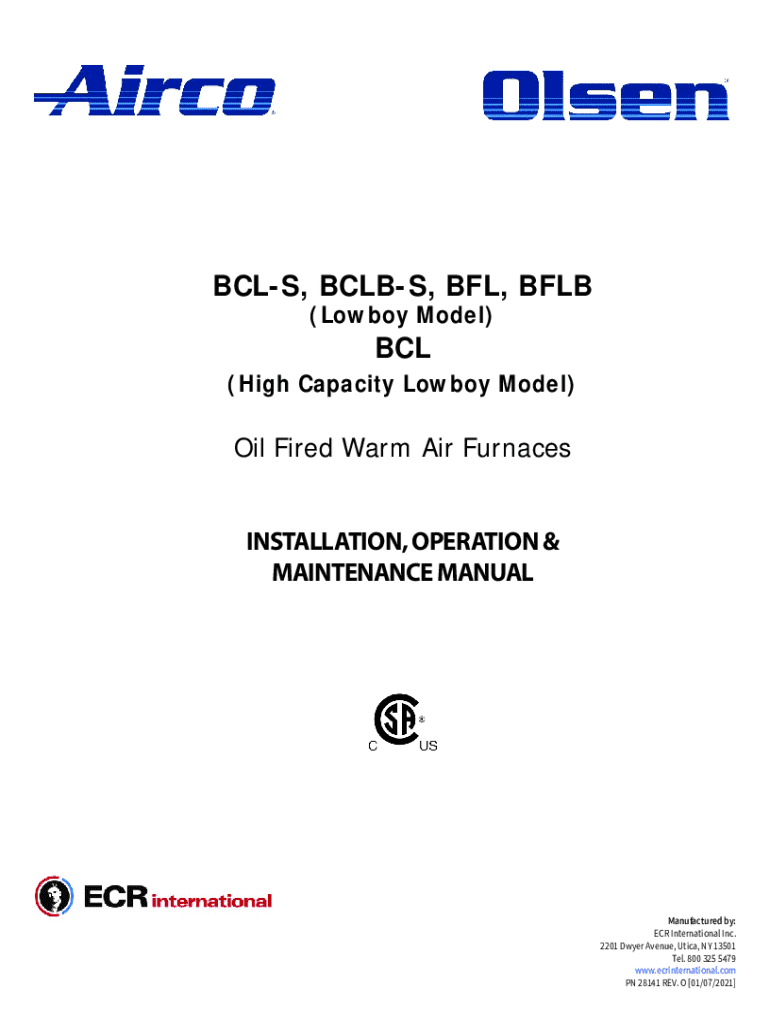 Airco

Olsen

BCL-S, BCLB-S, BFL, BFLB

(Lowboy Model)

BCL

(High Capacity Lowboy Model)

Oil Fired Warm Air Furnaces

INSTALLATION, OPERATION & MAINTENANCE MANUAL

C US

ECR international

Manufactured by:
ECR International Inc.
2201 Dwyer Avenue, Utica, NY 13501
Tel. 800 325 5479
www.ecrinternational.com
PN 28141 REV. O [01/07/2021]